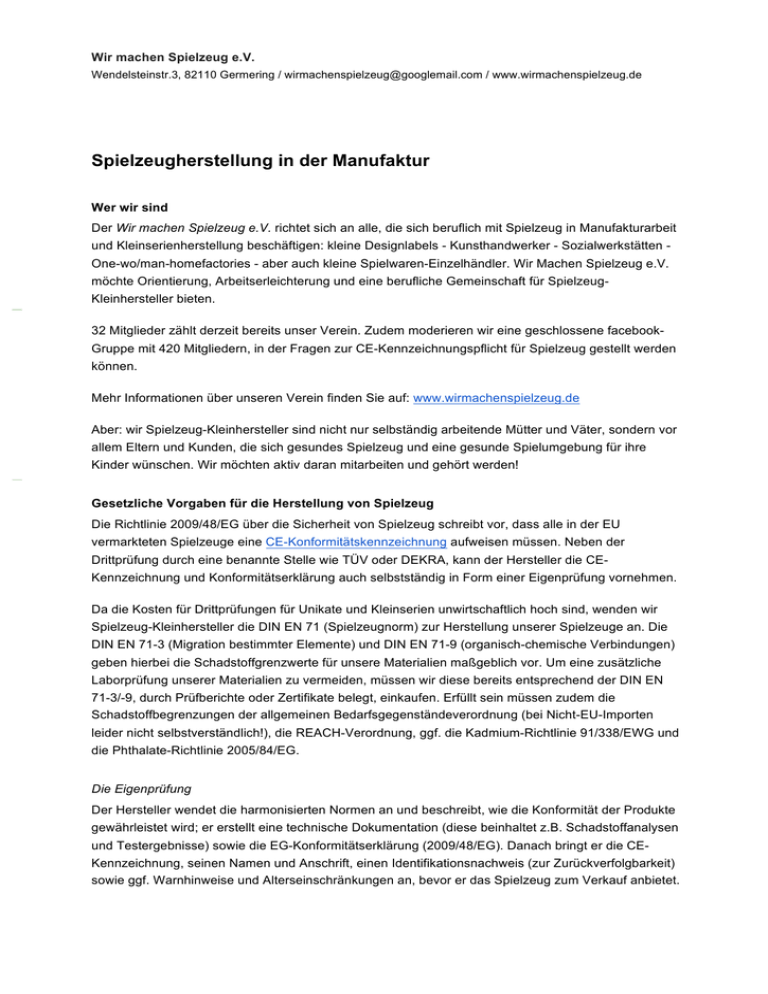 Wir machen Spielzeug e.V.
Wendelsteinstr.3, 82110 Germering / wirmachenspielzeug@googlemail.com / www.wirmachenspielzeug.de

Spielzeugherstellung in der Manufaktur

Wer wir sind
Der Wir machen Spielzeug e.V. richtet sich an alle, die sich beruflich mit Spielzeug in Manufakturarbeit und Kleinserienherstellung beschäftigen: kleine Designlabels - Kunsthandwerker - Sozialwerkstätten - One-wo/man-homefactories - aber auch kleine Spielwaren-Einzelhändler. Wir Machen Spielzeug e.V. möchte Orientierung, Arbeitserleichterung und eine berufliche Gemeinschaft für Spielzeug-Kleinhersteller bieten.

32 Mitglieder zählt derzeit bereits unser Verein. Zudem moderieren wir eine geschlossene facebook-Gruppe mit 420 Mitgliedern, in der Fragen zur CE-Kennzeichnungspflicht für Spielzeug gestellt werden können.

Mehr Informationen über unseren Verein finden Sie auf: www.wirmachenspielzeug.de

Aber: wir Spielzeug-Kleinhersteller sind nicht nur selbständig arbeitende Mütter und Väter, sondern vor allem Eltern und Kunden, die sich gesundes Spielzeug und eine gesunde Spielumgebung für ihre Kinder wünschen. Wir möchten aktiv daran mitarbeiten und gehört werden!

Gesetzliche Vorgaben für die Herstellung von Spielzeug
Die Richtlinie 2009/48/EG über die Sicherheit von Spielzeug schreibt vor, dass alle in der EU vermarkteten Spielzeuge eine CE-Konformitätskennzeichnung aufweisen müssen. Neben der Drittprüfung durch eine benannte Stelle wie TÜV oder DEKRA, kann der Hersteller die CE-Kennzeichnung und Konformitätserklärung auch selbstständig in Form einer Eigenprüfung vornehmen.

Da die Kosten für Drittprüfungen für Unikate und Kleinserien unwirtschaftlich hoch sind, wenden wir Spielzeug-Kleinhersteller die DIN EN 71 (Spielzeugnorm) zur Herstellung unserer Spielzeuge an. Die DIN EN 71-3 (Migration bestimmter Elemente) und DIN EN 71-9 (organisch-chemische Verbindungen) geben hierbei die Schadstoffgrenzwerte für unsere Materialien maßgeblich vor. Um eine zusätzliche Laborprüfung unserer Materialien zu vermeiden, müssen wir diese bereits entsprechend der DIN EN 71-3/-9, durch Prüfberichte oder Zertifikate belegt, einkaufen. Erfüllt sein müssen zudem die Schadstoffbegrenzungen der allgemeinen Bedarfsgegenständeverordnung (bei Nicht-EU-Importen leider nicht selbstverständlich!), die REACH-Verordnung, ggf. die Kadmium-Richtlinie 91/338/EWG und die Phthalate-Richtlinie 2005/84/EG.

Die Eigenprüfung
Der Hersteller wendet die harmonisierten Normen an und beschreibt, wie die Konformität der Produkte gewährleistet wird; er erstellt eine technische Dokumentation (diese beinhaltet z.B. Schadstoffanalysen und Testergebnisse) sowie die EG-Konformitätserklärung (2009/48/EG). Danach bringt er die CE-Kennzeichnung, seinen Namen und Anschrift, einen Identifikationsnachweis (zur Zurückverfolgbarkeit) sowie ggf. Warnhinweise und Alterseinschränkungen an, bevor er das Spielzeug zum Verkauf anbietet.